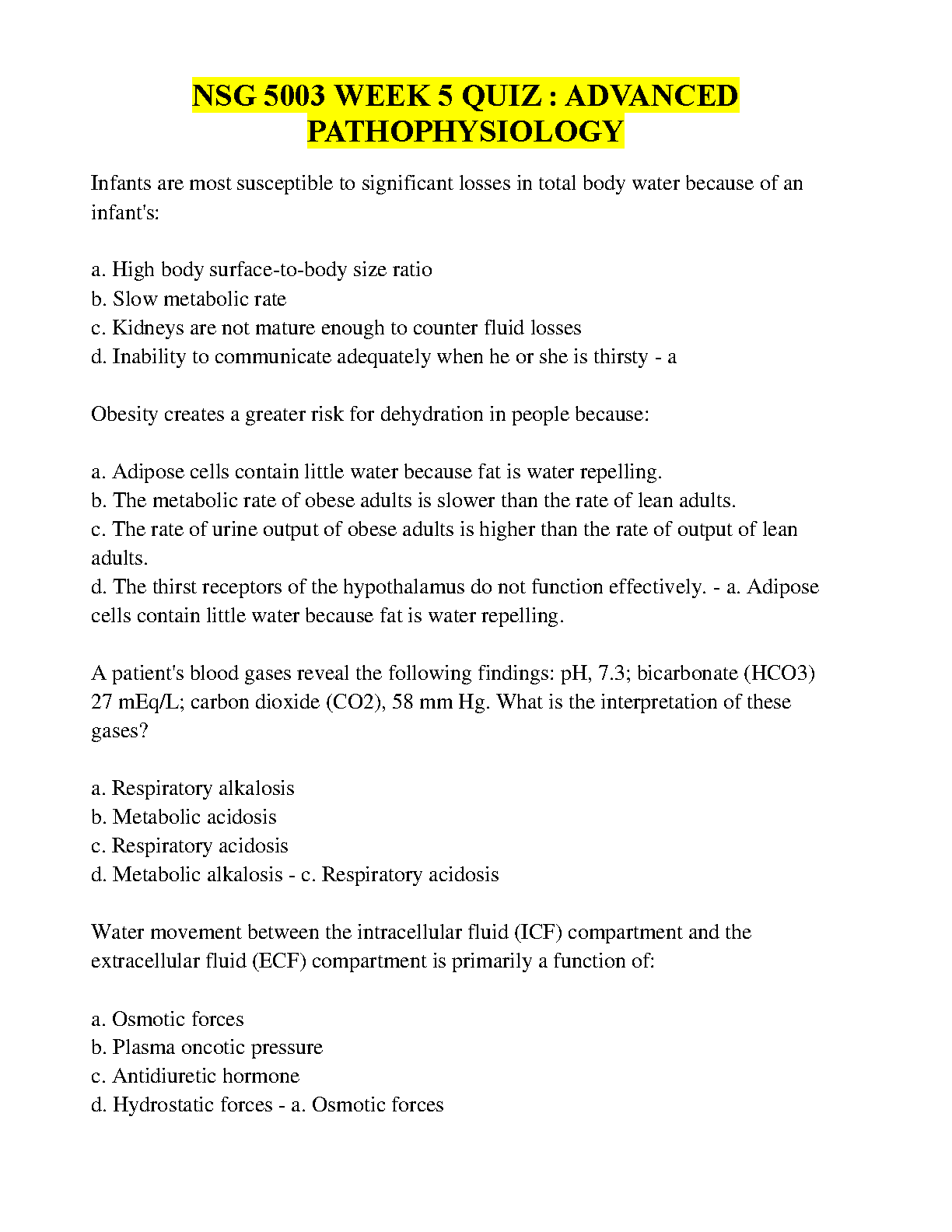 NSG 5003 WEEK 5 QUIZ : ADVANCED PATHOPHYSIOLOGY

Infants are most susceptible to significant losses in total body water because of an infant's:

a. High body surface-to-body size ratio
b. Slow metabolic rate
c. Kidneys are not mature enough to counter fluid losses
d. Inability to communicate adequately when he or she is thirsty - a

Obesity creates a greater risk for dehydration in people because:

a. Adipose cells contain little water because fat is water repelling.
b. The metabolic rate of obese adults is slower than the rate of lean adults.
c. The rate of urine output of obese adults is higher than the rate of output of lean adults.
d. The thirst receptors of the hypothalamus do not function effectively. - a. Adipose cells contain little water because fat is water repelling.

A patient's blood gases reveal the following findings: pH, 7.3; bicarbonate (HCO3) 27 mEq/L; carbon dioxide (CO2), 58 mm Hg. What is the interpretation of these gases?

a. Respiratory alkalosis
b. Metabolic acidosis
c. Respiratory acidosis
d. Metabolic alkalosis - c. Respiratory acidosis

Water movement between the intracellular fluid (ICF) compartment and the extracellular fluid (ECF) compartment is primarily a function of:

a. Osmotic forces
b. Plasma oncotic pressure
c. Antidiuretic hormone
d. Hydrostatic forces - a. Osmotic forces